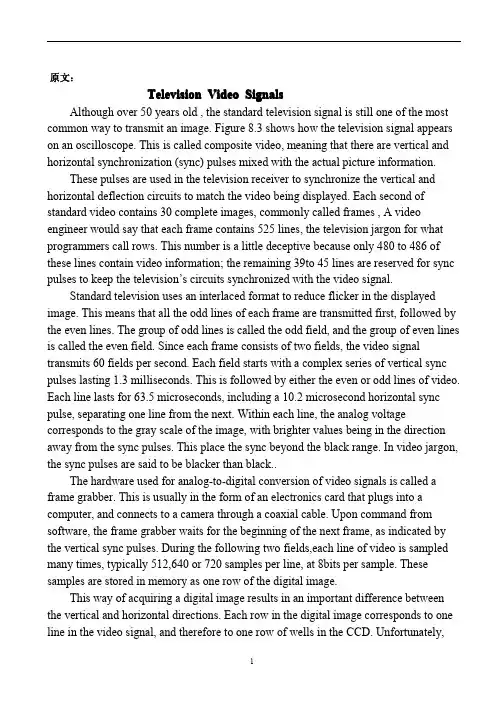 原文：

Television Video Signals

Although over 50 years old , the standard television signal is still one of the most common way to transmit an image. Figure 8.3 shows how the television signal appears on an oscilloscope. This is called composite video, meaning that there are vertical and horizontal synchronization (sync) pulses mixed with the actual picture information.

These pulses are used in the television receiver to synchronize the vertical and horizontal deflection circuits to match the video being displayed. Each second of standard video contains 30 complete images, commonly called frames , A video engineer would say that each frame contains 525 lines, the television jargon for what programmers call rows. This number is a little deceptive because only 480 to 486 of these lines contain video information; the remaining 39to 45 lines are reserved for sync pulses to keep the television's circuits synchronized with the video signal.

Standard television uses an interlaced format to reduce flicker in the displayed image. This means that all the odd lines of each frame are transmitted first, followed by the even lines. The group of odd lines is called the odd field, and the group of even lines is called the even field. Since each frame consists of two fields, the video signal transmits 60 fields per second. Each field starts with a complex series of vertical sync pulses lasting 1.3 milliseconds. This is followed by either the even or odd lines of video. Each line lasts for 63.5 microseconds, including a 10.2 microsecond horizontal sync pulse, separating one line from the next. Within each line, the analog voltage corresponds to the gray scale of the image, with brighter values being in the direction away from the sync pulses. This place the sync beyond the black range. In video jargon, the sync pulses are said to be blacker than black..

The hardware used for analog-to-digital conversion of video signals is called a frame grabber. This is usually in the form of an electronics card that plugs into a computer, and connects to a camera through a coaxial cable. Upon command from software, the frame grabber waits for the beginning of the next frame, as indicated by the vertical sync pulses. During the following two fields,each line of video is sampled many times, typically 512,640 or 720 samples per line, at 8bits per sample. These samples are stored in memory as one row of the digital image.

This way of acquiring a digital image results in an important difference between the vertical and horizontal directions. Each row in the digital image corresponds to one line in the video signal, and therefore to one row of wells in the CCD. Unfortunately,

1